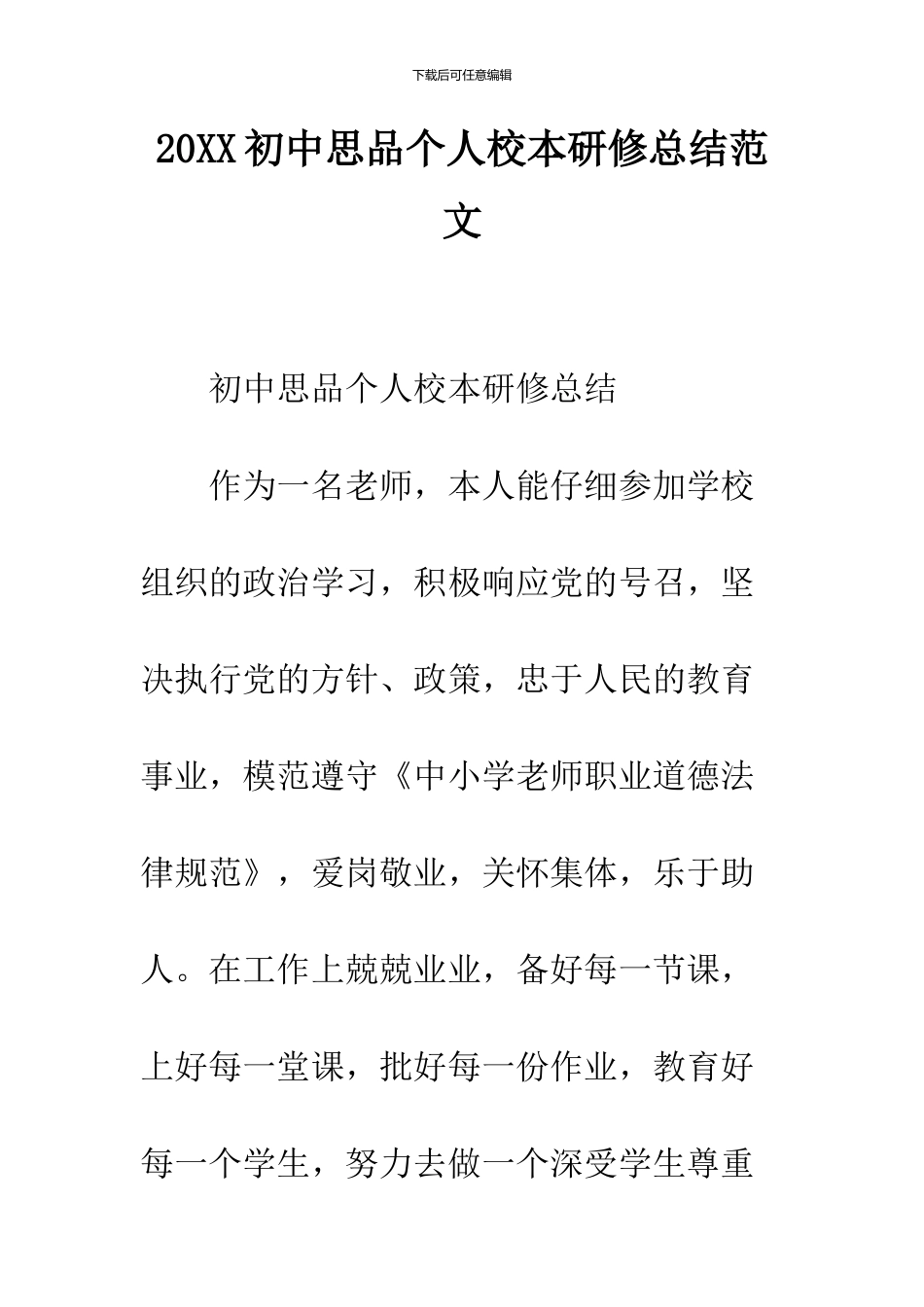 下载后可任意编辑

20XX初中思品个人校本研修总结范文

初中思品个人校本研修总结

作为一名老师，本人能仔细参加学校组织的政治学习，积极响应党的号召，坚决执行党的方针、政策，忠于人民的教育事业，模范遵守《中小学老师职业道德法律规范》，爱岗敬业，关怀集体，乐于助人。在工作上兢兢业业，备好每一节课，上好每一堂课，批好每一份作业，教育好每一个学生，努力去做一个深受学生尊重